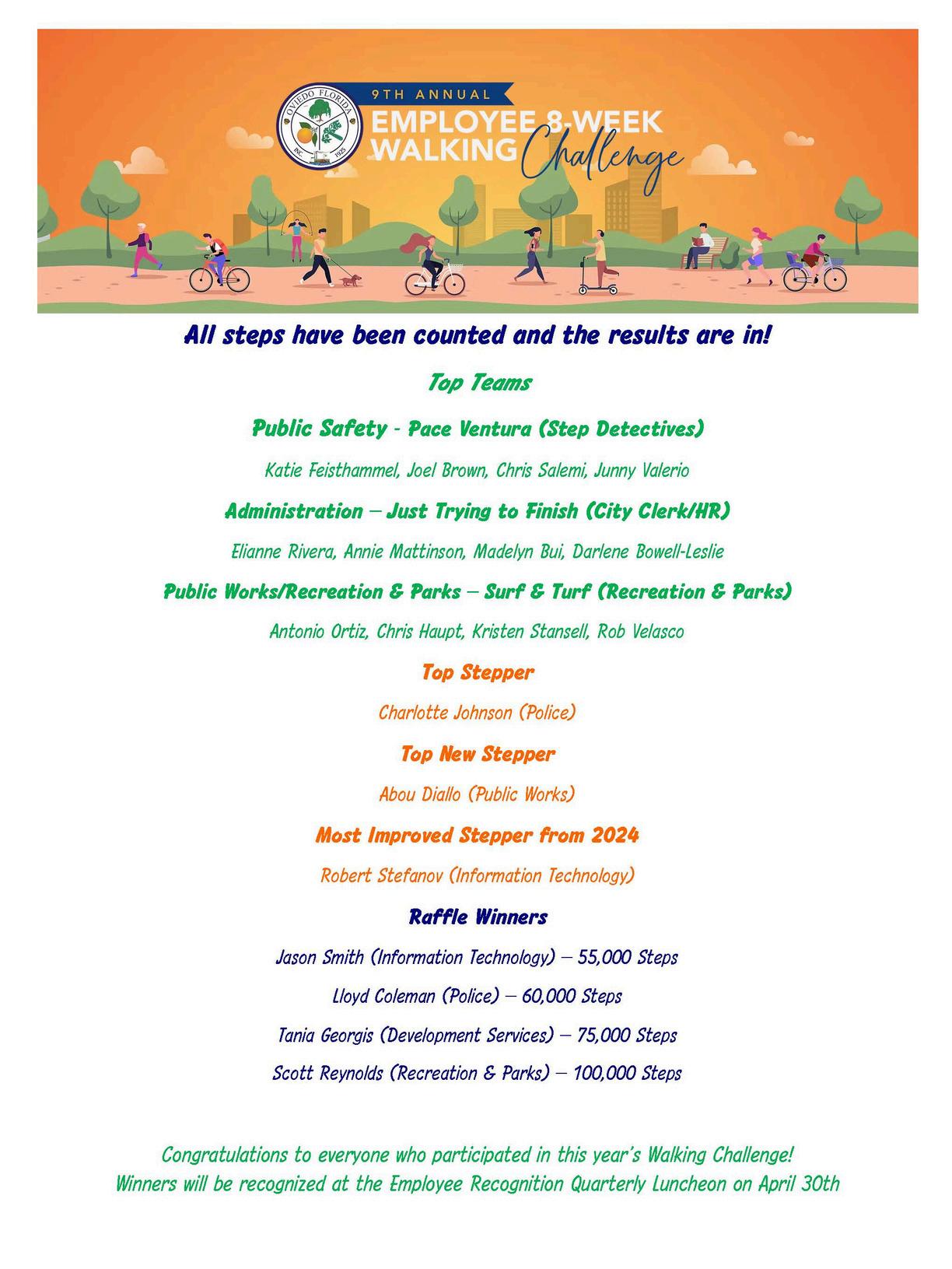 OVIEDO FLORIDA INC. 1925

9TH ANNUAL
EMPLOYEE 8-WEEK WALKING Challenge

All steps have been counted and the results are in!

Top Teams

Public Safety - Pace Ventura (Step Detectives)

Katie Feisthammel, Joel Brown, Chris Salemi, Junny Valerio

Administration – Just Trying to Finish (City Clerk/HR)

Elianne Rivera, Annie Mattinson, Madelyn Bui, Darlene Bowell-Leslie

Public Works/Recreation & Parks – Surf & Turf (Recreation & Parks)

Antonio Ortiz, Chris Haupt, Kristen Stansell, Rob Velasco

Top Stepper

Charlotte Johnson (Police)

Top New Stepper

Abou Diallo (Public Works)

Most Improved Stepper from 2024

Robert Stefanov (Information Technology)

Raffle Winners

Jason Smith (Information Technology) – 55,000 Steps

Lloyd Coleman (Police) – 60,000 Steps

Tania Georgis (Development Services) – 75,000 Steps

Scott Reynolds (Recreation & Parks) – 100,000 Steps

Congratulations to everyone who participated in this year's Walking Challenge!
Winners will be recognized at the Employee Recognition Quarterly Luncheon on April 30th